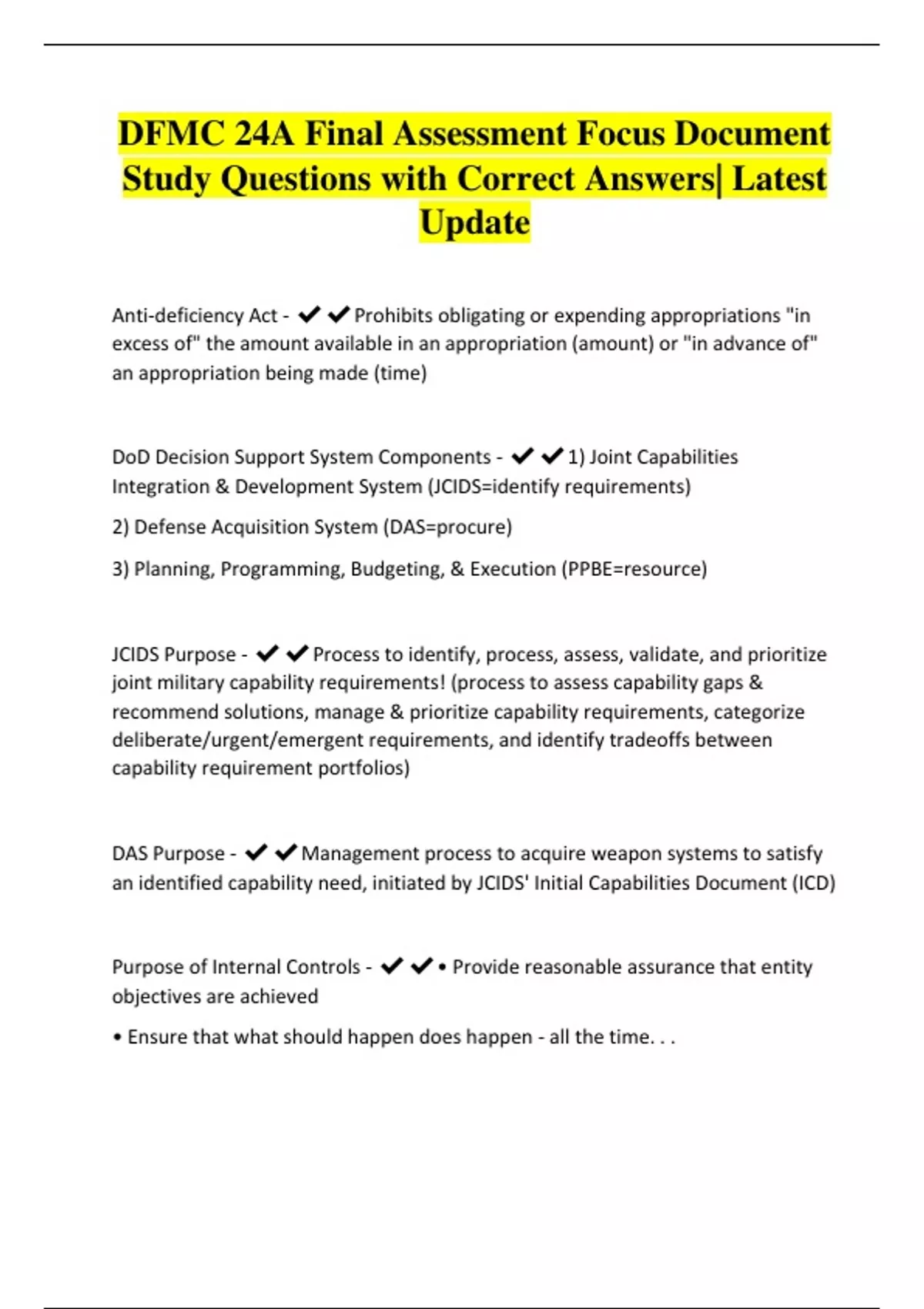 DFMC 24A Final Assessment Focus Document Study Questions with Correct Answers| Latest Update

Anti-deficiency Act - ✔✔Prohibits obligating or expending appropriations "in excess of" the amount available in an appropriation (amount) or "in advance of" an appropriation being made (time)

DoD Decision Support System Components - ✔✔1) Joint Capabilities Integration & Development System (JCIDS=identify requirements)

2) Defense Acquisition System (DAS=procure)

3) Planning, Programming, Budgeting, & Execution (PPBE=resource)

JCIDS Purpose - ✔✔Process to identify, process, assess, validate, and prioritize joint military capability requirements! (process to assess capability gaps & recommend solutions, manage & prioritize capability requirements, categorize deliberate/urgent/emergent requirements, and identify tradeoffs between capability requirement portfolios)

DAS Purpose - ✔✔Management process to acquire weapon systems to satisfy an identified capability need, initiated by JCIDS' Initial Capabilities Document (ICD)

Purpose of Internal Controls - ✔✔• Provide reasonable assurance that entity objectives are achieved

• Ensure that what should happen does happen - all the time. . .